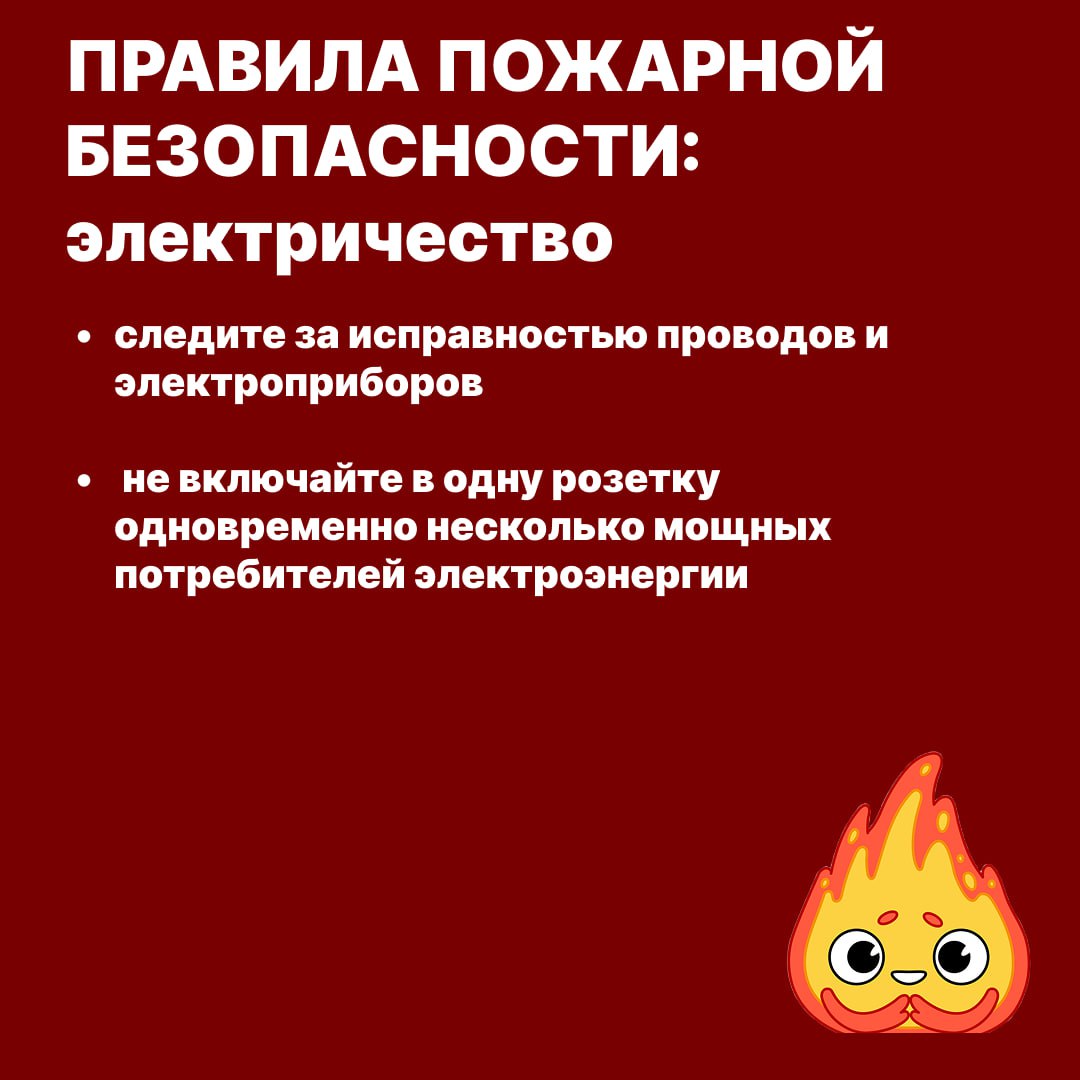 ПРАВИЛА ПОЖАРНОЙ БЕЗОПАСНОСТИ:
электричество

• следите за исправностью проводов и электроприборов

• не включайте в одну розетку одновременно несколько мощных потребителей электроэнергии